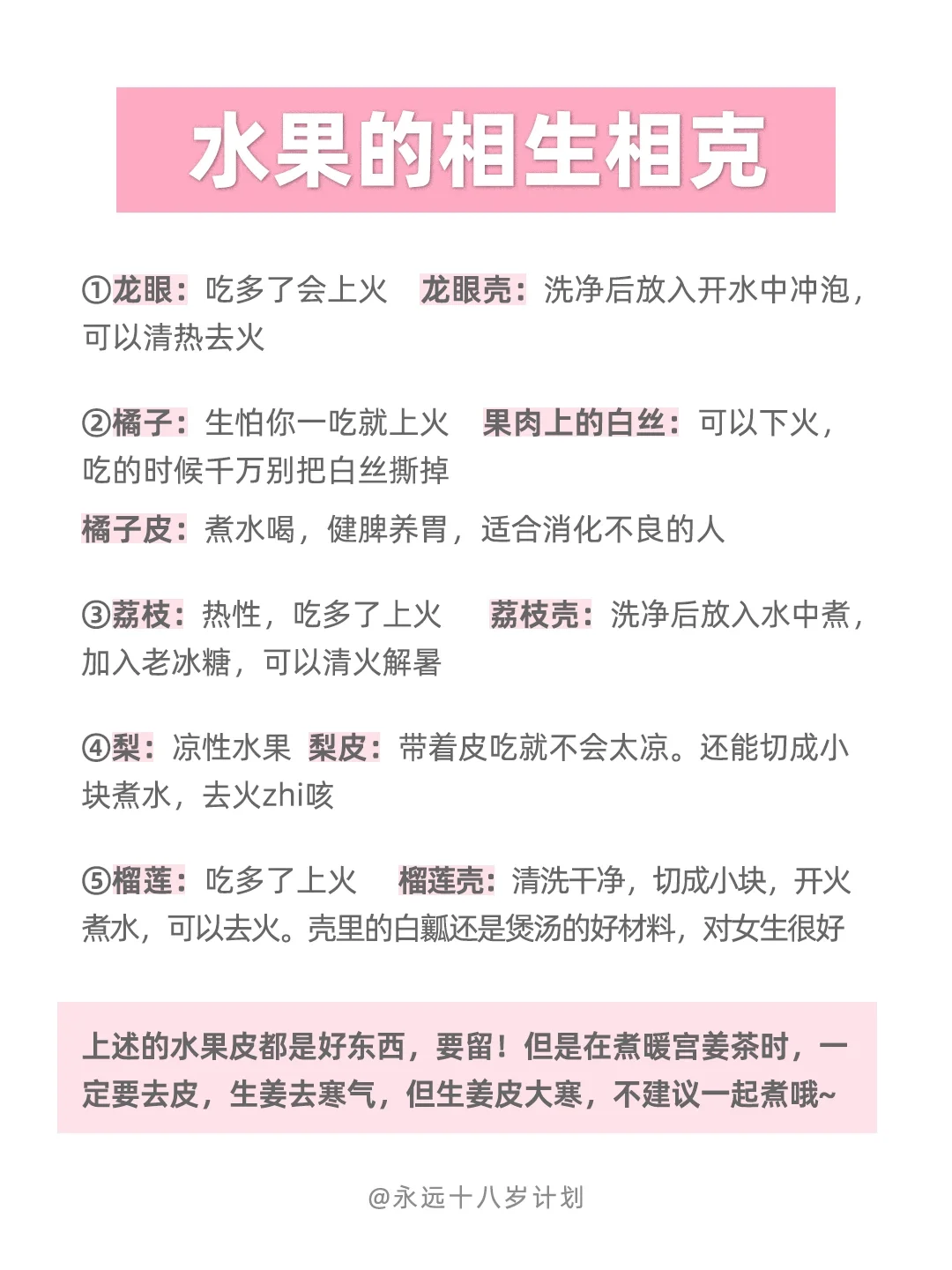 水果的相生相克

①龙眼：吃多了会上火　龙眼壳：洗净后放入开水中冲泡，可以清热去火

②橘子：生怕你一吃就上火　果肉上的白丝：可以下火，吃的时候千万别把白丝撕掉

橘子皮：煮水喝，健脾养胃，适合消化不良的人

③荔枝：热性，吃多了上火　荔枝壳：洗净后放入水中煮，加入老冰糖，可以清火解暑

④梨：凉性水果　梨皮：带着皮吃就不会太凉。还能切成小块煮水，去火zhi咳

⑤榴莲：吃多了上火　榴莲壳：清洗干净，切成小块，开火煮水，可以去火。壳里的白瓤还是煲汤的好材料，对女生很好

上述的水果皮都是好东西，要留！但是在煮暖宫姜茶时，一定要去皮，生姜去寒气，但生姜皮大寒，不建议一起煮哦~

@永远十八岁计划